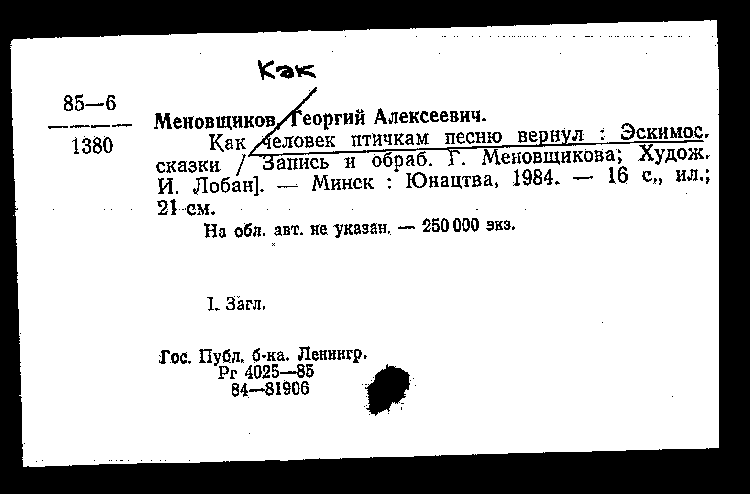 Как

85—6
1380

Меновщиков, Георгий Алексеевич.

Как человек птичкам песню вернул : Эскимос. сказки / Запись и обраб. Г. Меновщикова; Худож. И. Лобан]. — Минск : Юнацтва, 1984. — 16 с., ил.; 21 см.

На обл. авт. не указан. — 250 000 экз.

I. Загл.

Гос. Публ. б-ка. Ленингр.
Рг 4025—85
84—81906